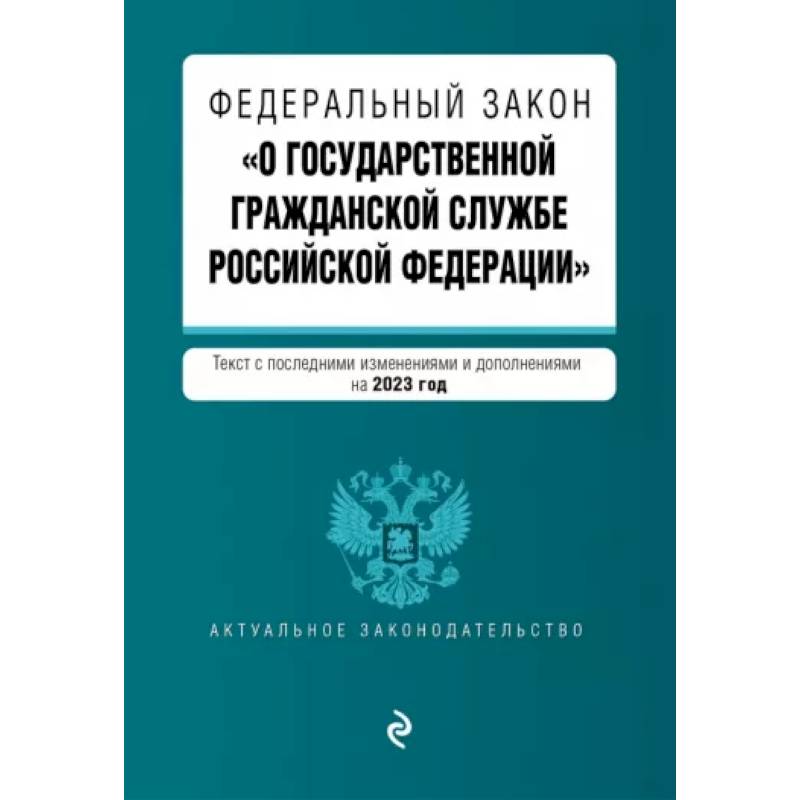 ФЕДЕРАЛЬНЫЙ ЗАКОН
«О ГОСУДАРСТВЕННОЙ ГРАЖДАНСКОЙ СЛУЖБЕ РОССИЙСКОЙ ФЕДЕРАЦИИ»

Текст с последними изменениями и дополнениями на 2023 год

АКТУАЛЬНОЕ ЗАКОНОДАТЕЛЬСТВО